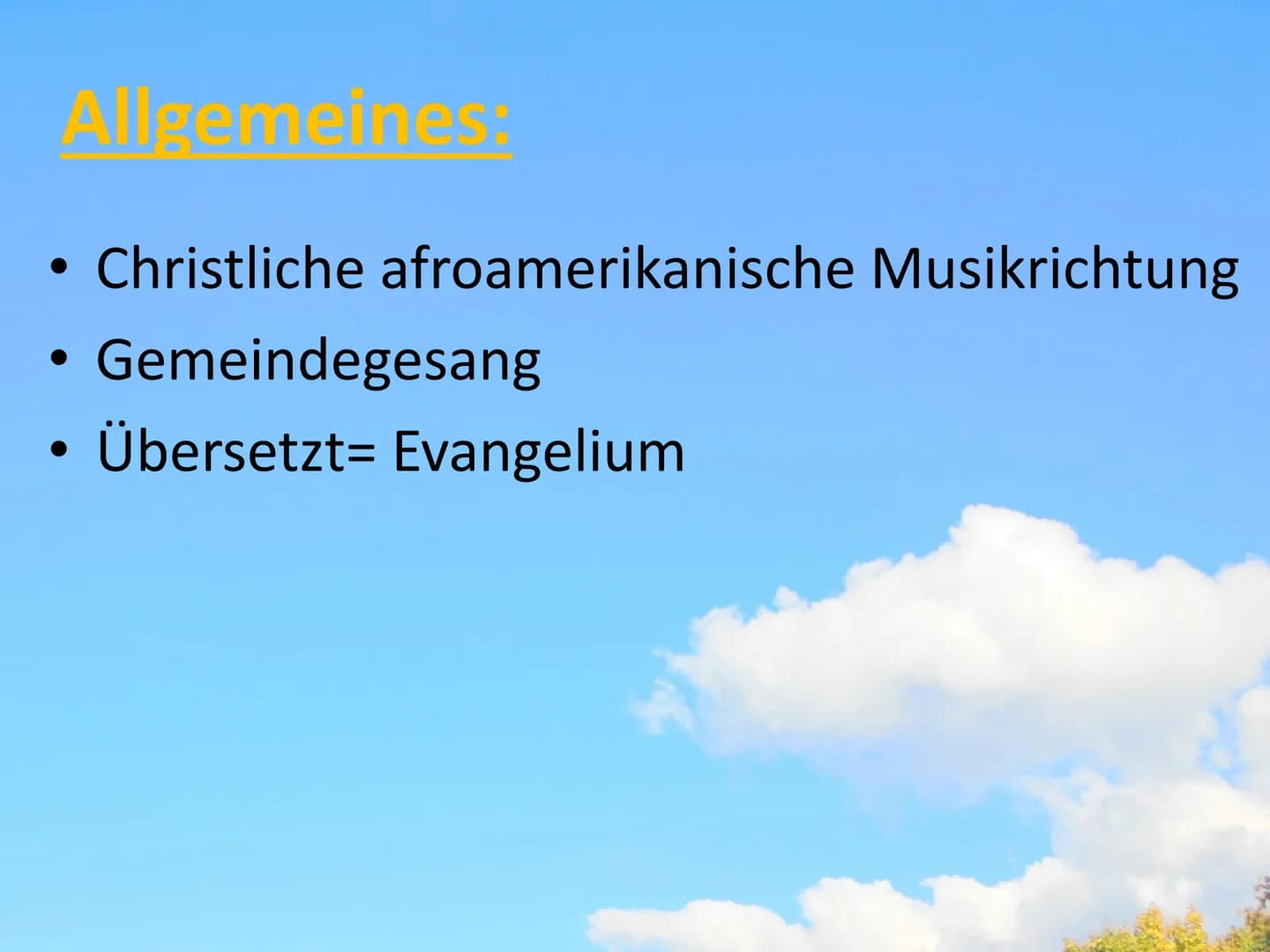 Allgemeines:

• Christliche afroamerikanische Musikrichtung
• Gemeindegesang
• Übersetzt= Evangelium